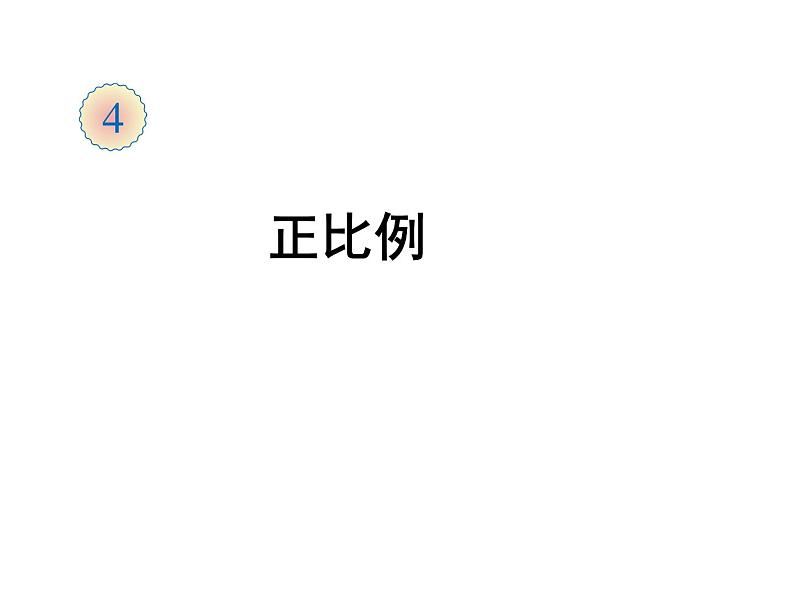 4

正比例